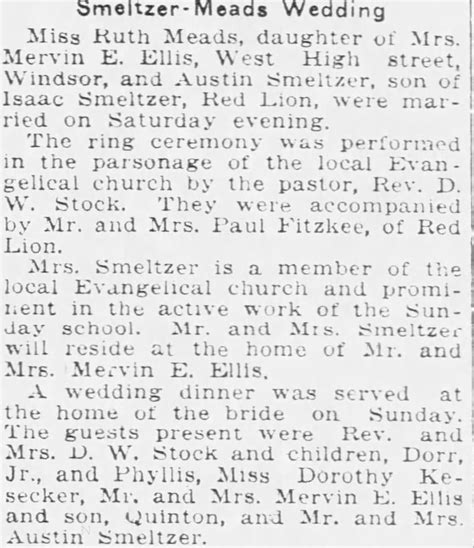 Smeltzer-Meads Wedding

Miss Ruth Meads, daughter of Mrs. Mervin E. Ellis, West High street, Windsor, and Austin Smeltzer, son of Isaac Smeltzer, Red Lion, were married on Saturday evening.

The ring ceremony was performed in the parsonage of the local Evangelical church by the pastor, Rev. D. W. Stock. They were accompanied by Mr. and Mrs. Paul Fitzkee, of Red Lion.

Mrs. Smeltzer is a member of the local Evangelical church and prominent in the active work of the Sunday school. Mr. and Mrs. Smeltzer will reside at the home of Mr. and Mrs. Mervin E. Ellis.

A wedding dinner was served at the home of the bride on Sunday. The guests present were Rev. and Mrs. D. W. Stock and children, Dorr, Jr., and Phyllis, Miss Dorothy Kesecker, Mr. and Mrs. Mervin E. Ellis and son, Quinton, and Mr. and Mrs. Austin Smeltzer.